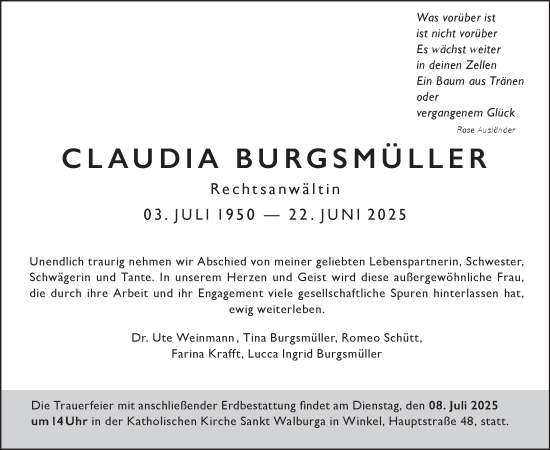 Was vorüber ist
ist nicht vorüber
Es wächst weiter
in deinen Zellen
Ein Baum aus Tränen
oder
vergangenem Glück

Rose Ausländer

CLAUDIA BURGSMÜLLER

Rechtsanwältin

03. JULI 1950 — 22. JUNI 2025

Unendlich traurig nehmen wir Abschied von meiner geliebten Lebenspartnerin, Schwester, Schwägerin und Tante. In unserem Herzen und Geist wird diese außergewöhnliche Frau, die durch ihre Arbeit und ihr Engagement viele gesellschaftliche Spuren hinterlassen hat, ewig weiterleben.

Dr. Ute Weinmann, Tina Burgsmüller, Romeo Schütt,
Farina Krafft, Lucca Ingrid Burgsmüller

Die Trauerfeier mit anschließender Erdbestattung findet am Dienstag, den 08. Juli 2025 um 14 Uhr in der Katholischen Kirche Sankt Walburga in Winkel, Hauptstraße 48, statt.